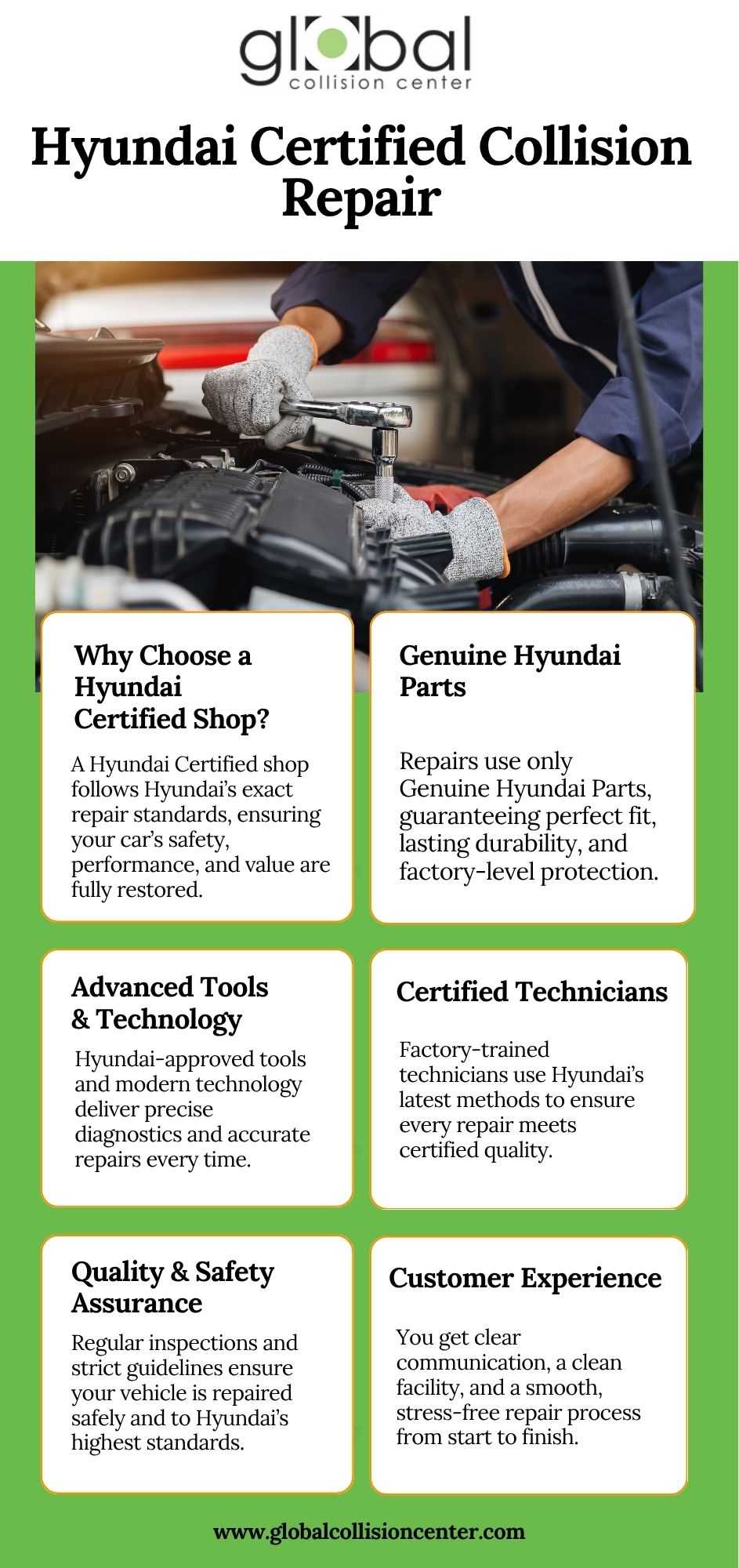 global
collision center

Hyundai Certified Collision Repair

Why Choose a Hyundai Certified Shop?

A Hyundai Certified shop follows Hyundai's exact repair standards, ensuring your car's safety, performance, and value are fully restored.

Genuine Hyundai Parts

Repairs use only Genuine Hyundai Parts, guaranteeing perfect fit, lasting durability, and factory-level protection.

Advanced Tools & Technology

Hyundai-approved tools and modern technology deliver precise diagnostics and accurate repairs every time.

Certified Technicians

Factory-trained technicians use Hyundai's latest methods to ensure every repair meets certified quality.

Quality & Safety Assurance

Regular inspections and strict guidelines ensure your vehicle is repaired safely and to Hyundai's highest standards.

Customer Experience

You get clear communication, a clean facility, and a smooth, stress-free repair process from start to finish.

www.globalcollisioncenter.com